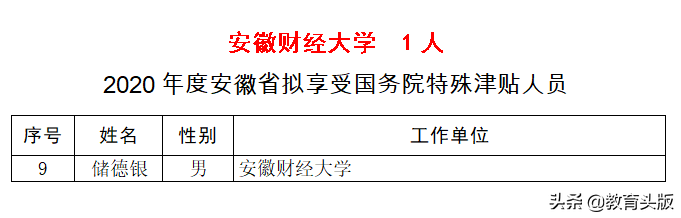 安徽财经大学　1 人

2020 年度安徽省拟享受国务院特殊津贴人员

| 序号 | 姓名 | 性别 | 工作单位 |
|---|---|---|---|
| 9 | 储德银 | 男 | 安徽财经大学 |

头条 @教育头版